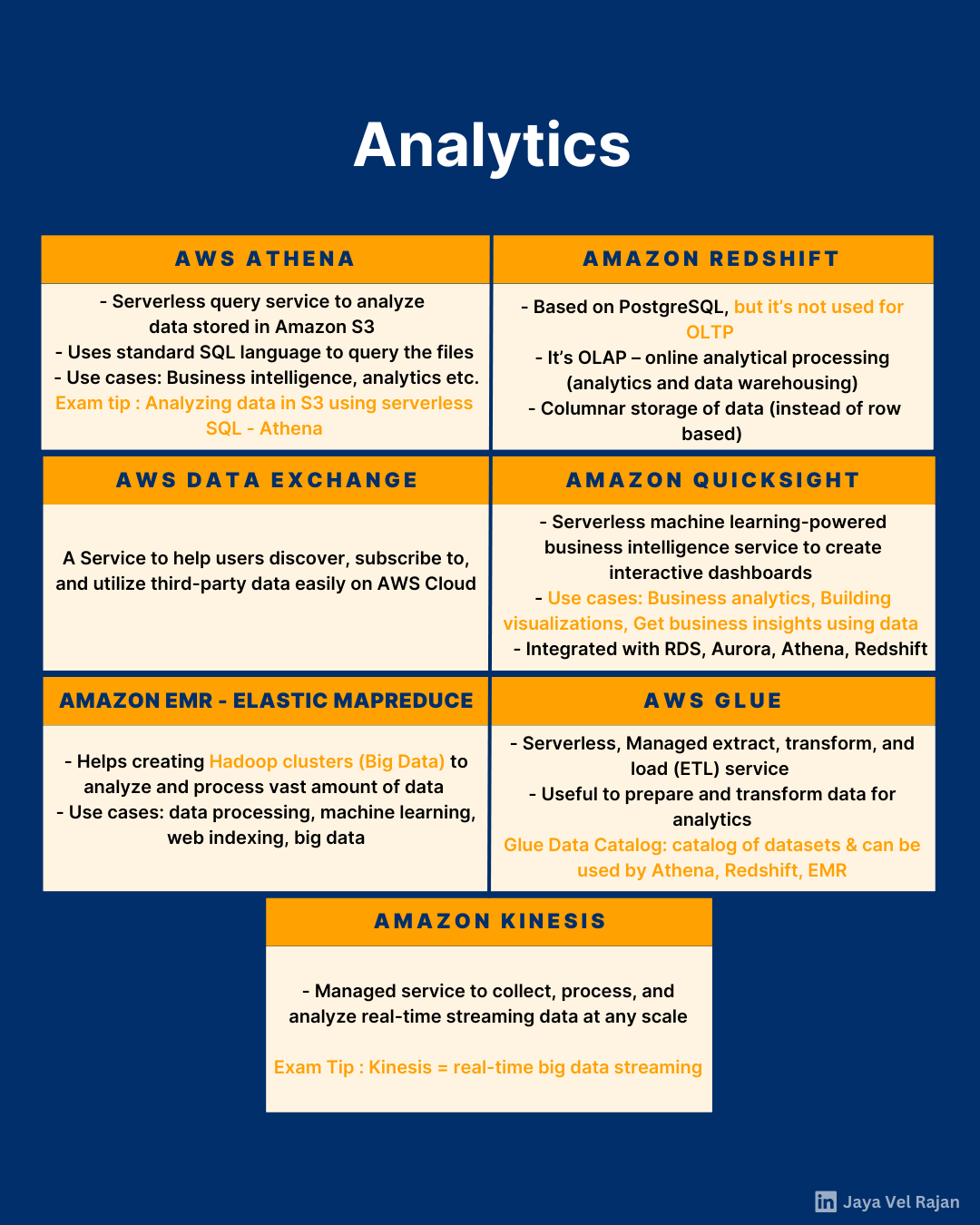 Analytics

AWS ATHENA

- Serverless query service to analyze data stored in Amazon S3
- Uses standard SQL language to query the files
- Use cases: Business intelligence, analytics etc.
Exam tip : Analyzing data in S3 using serverless SQL - Athena

AMAZON REDSHIFT

- Based on PostgreSQL, but it's not used for OLTP
- It's OLAP – online analytical processing (analytics and data warehousing)
- Columnar storage of data (instead of row based)

AWS DATA EXCHANGE

A Service to help users discover, subscribe to, and utilize third-party data easily on AWS Cloud

AMAZON QUICKSIGHT

- Serverless machine learning-powered business intelligence service to create interactive dashboards
- Use cases: Business analytics, Building visualizations, Get business insights using data
- Integrated with RDS, Aurora, Athena, Redshift

AMAZON EMR - ELASTIC MAPREDUCE

- Helps creating Hadoop clusters (Big Data) to analyze and process vast amount of data
- Use cases: data processing, machine learning, web indexing, big data

AWS GLUE

- Serverless, Managed extract, transform, and load (ETL) service
- Useful to prepare and transform data for analytics
Glue Data Catalog: catalog of datasets & can be used by Athena, Redshift, EMR

AMAZON KINESIS

- Managed service to collect, process, and analyze real-time streaming data at any scale

Exam Tip : Kinesis = real-time big data streaming

Jaya Vel Rajan